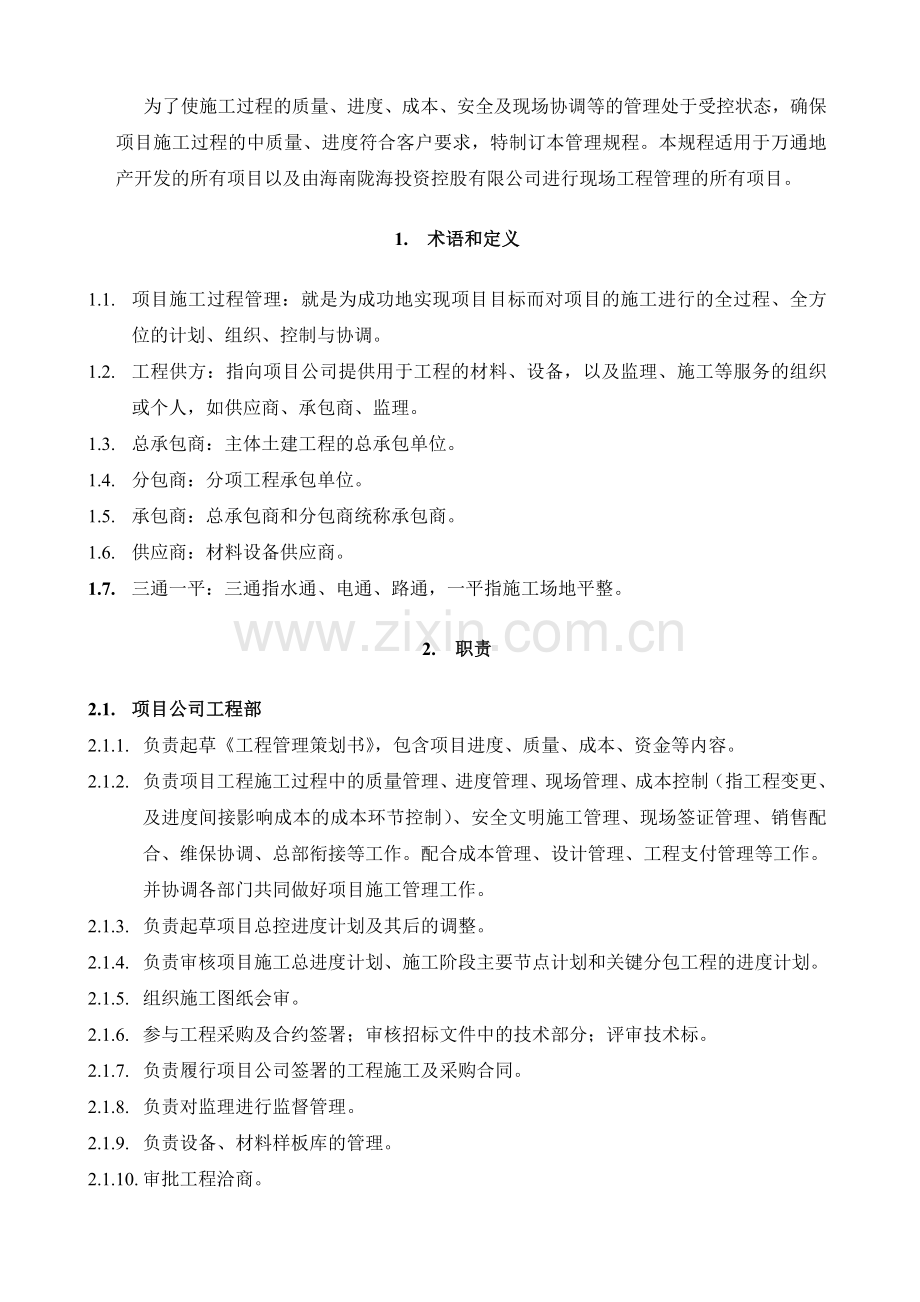 为了使施工过程的质量、进度、成本、安全及现场协调等的管理处于受控状态，确保项目施工过程的中质量、进度符合客户要求，特制订本管理规程。本规程适用于万通地产开发的所有项目以及由海南陇海投资控股有限公司进行现场工程管理的所有项目。

1. 术语和定义

1.1. 项目施工过程管理：就是为成功地实现项目目标而对项目的施工进行的全过程、全方位的计划、组织、控制与协调。

1.2. 工程供方：指向项目公司提供用于工程的材料、设备，以及监理、施工等服务的组织或个人，如供应商、承包商、监理。

1.3. 总承包商：主体土建工程的总承包单位。

1.4. 分包商：分项工程承包单位。

1.5. 承包商：总承包商和分包商统称承包商。

1.6. 供应商：材料设备供应商。

1.7. 三通一平：三通指水通、电通、路通，一平指施工场地平整。

2. 职责

2.1. 项目公司工程部

2.1.1. 负责起草《工程管理策划书》，包含项目进度、质量、成本、资金等内容。

2.1.2. 负责项目工程施工过程中的质量管理、进度管理、现场管理、成本控制（指工程变更、及进度间接影响成本的成本环节控制）、安全文明施工管理、现场签证管理、销售配合、维保协调、总部衔接等工作。配合成本管理、设计管理、工程支付管理等工作。并协调各部门共同做好项目施工管理工作。

2.1.3. 负责起草项目总控进度计划及其后的调整。

2.1.4. 负责审核项目施工总进度计划、施工阶段主要节点计划和关键分包工程的进度计划。

2.1.5. 组织施工图纸会审。

2.1.6. 参与工程采购及合约签署；审核招标文件中的技术部分；评审技术标。

2.1.7. 负责履行项目公司签署的工程施工及采购合同。

2.1.8. 负责对监理进行监督管理。

2.1.9. 负责设备、材料样板库的管理。

2.1.10. 审批工程洽商。

www.zixin.com.cn